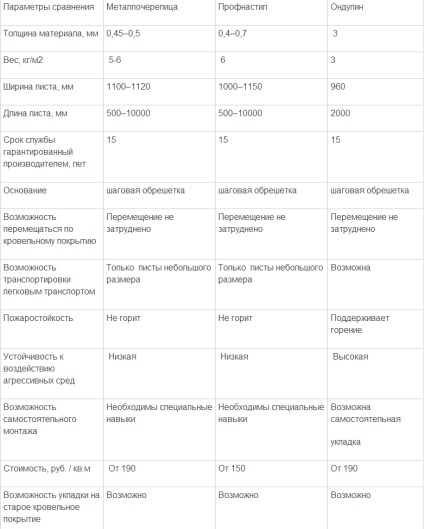 | Параметры сравнения | Металлочерепица | Профнастил | Ондулин |
|---|---|---|---|
| Толщина материала, мм | 0,45–0,5 | 0,4–0,7 | 3 |
| Вес, кг/м2 | 5-6 | 6 | 3 |
| Ширина листа, мм | 1100–1120 | 1000–1150 | 960 |
| Длина листа, мм | 500–10000 | 500–10000 | 2000 |
| Срок службы гарантированный производителем, лет | 15 | 15 | 15 |
| Основание | шаговая обрешетка | шаговая обрешетка | шаговая обрешетка |
| Возможность перемещаться по кровельному покрытию | Перемещение не затруднено | Перемещение не затруднено | Перемещение не затруднено |
| Возможность транспортировки легковым транспортом | Только листы небольшого размера | Только листы небольшого размера | Возможна |
| Пожаростойкость | Не горит | Не горит | Поддерживает горение |
| Устойчивость к воздействию агрессивных сред | Низкая | Низкая | Высокая |
| Возможность самостоятельного монтажа | Необходимы специальные навыки | Необходимы специальные навыки | Возможна самостоятельная укладка |
| Стоимость, руб. / кв.м | От 190 | От 150 | От 190 |
| Возможность укладки на старое кровельное покрытие | Возможно | Возможно | Возможно |